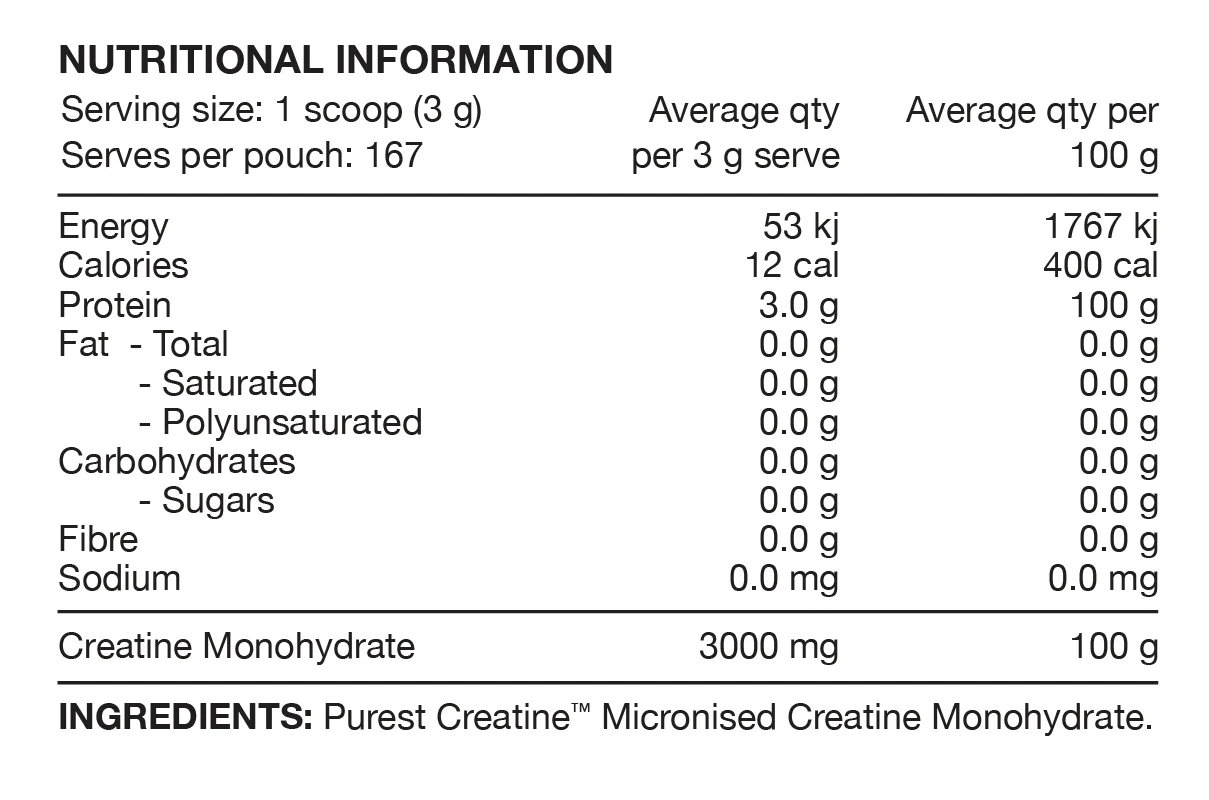 NUTRITIONAL INFORMATION

| Serving size: 1 scoop (3 g) Serves per pouch: 167 | Average qty per 3 g serve | Average qty per 100 g |
|---|---|---|
| Energy | 53 kj | 1767 kj |
| Calories | 12 cal | 400 cal |
| Protein | 3.0 g | 100 g |
| Fat - Total | 0.0 g | 0.0 g |
| - Saturated | 0.0 g | 0.0 g |
| - Polyunsaturated | 0.0 g | 0.0 g |
| Carbohydrates | 0.0 g | 0.0 g |
| - Sugars | 0.0 g | 0.0 g |
| Fibre | 0.0 g | 0.0 g |
| Sodium | 0.0 mg | 0.0 mg |
| Creatine Monohydrate | 3000 mg | 100 g |

INGREDIENTS: Purest Creatine™ Micronised Creatine Monohydrate.